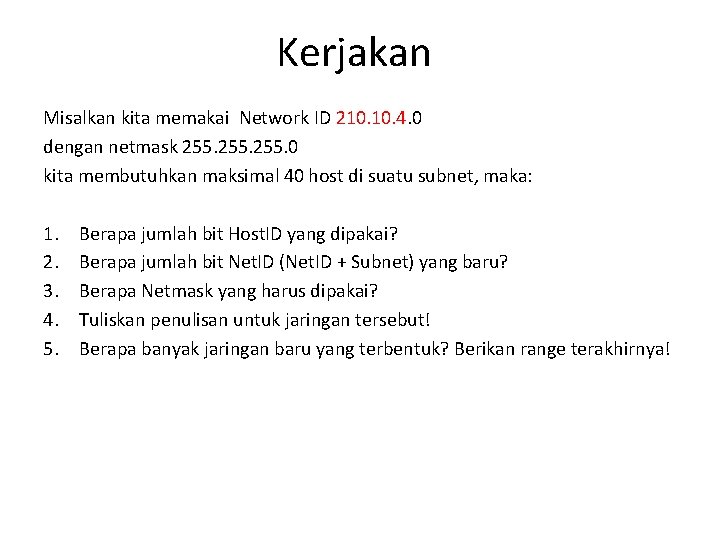 Kerjakan

Misalkan kita memakai Network ID 210.10.4.0
dengan netmask 255.255.255.0
kita membutuhkan maksimal 40 host di suatu subnet, maka:

1. Berapa jumlah bit HostID yang dipakai?
2. Berapa jumlah bit NetID (NetID + Subnet) yang baru?
3. Berapa Netmask yang harus dipakai?
4. Tuliskan penulisan untuk jaringan tersebut!
5. Berapa banyak jaringan baru yang terbentuk? Berikan range terakhirnya!